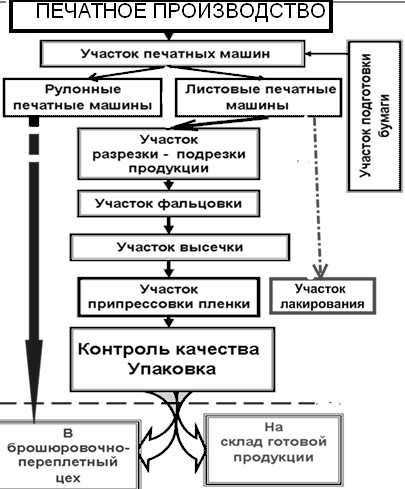 ПЕЧАТНОЕ ПРОИЗВОДСТВО

Участок печатных машин

Участок подготовки бумаги

Рулонные печатные машины

Листовые печатные машины

Участок разрезки - подрезки продукции

Участок фальцовки

Участок высечки

Участок припрессовки пленки

Участок лакирования

Контроль качества
Упаковка

В брошюровочно-переплетный цех

На склад готовой продукции